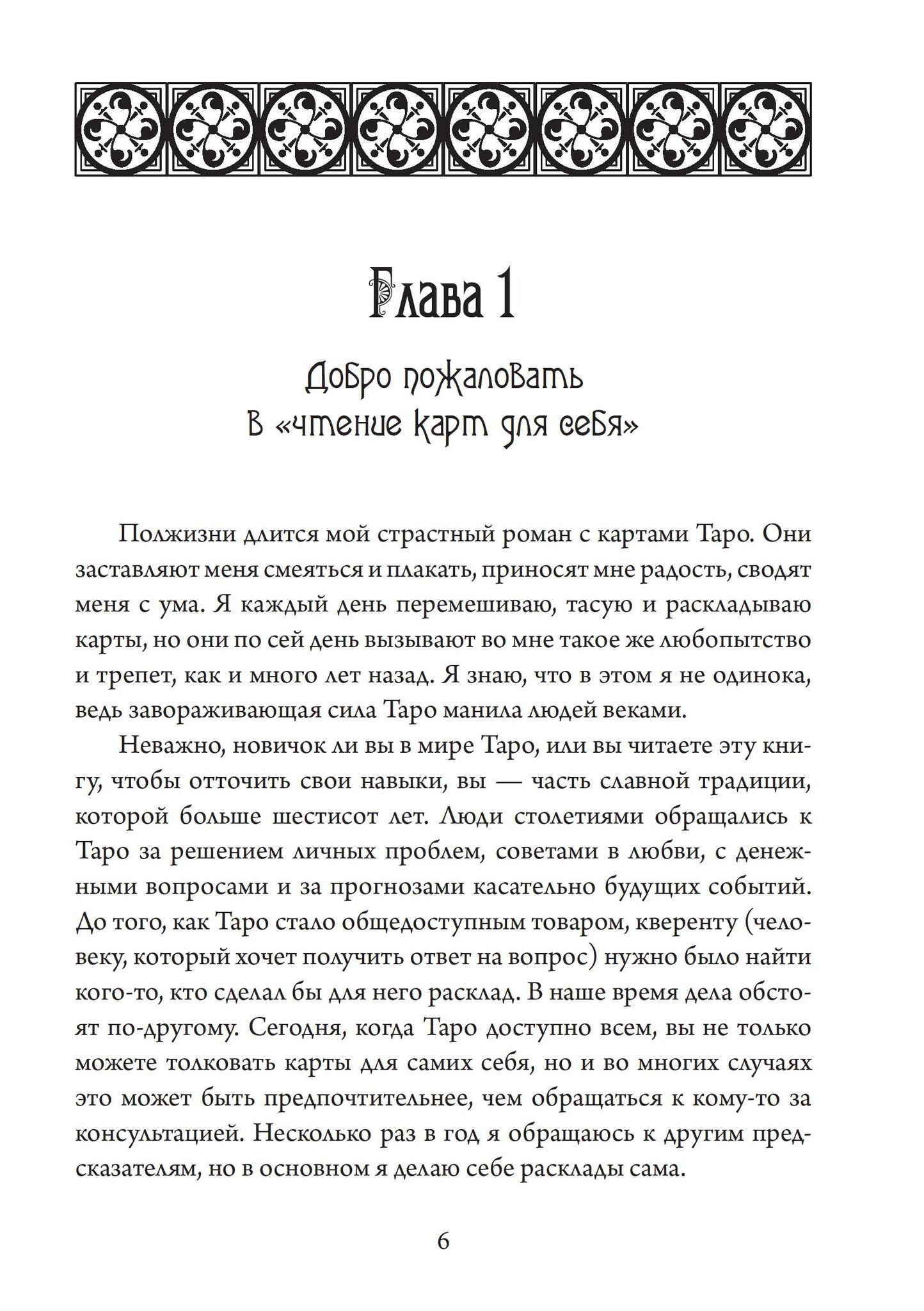 Глава 1

Добро пожаловать
в «чтение карт для себя»

Полжизни длится мой страстный роман с картами Таро. Они заставляют меня смеяться и плакать, приносят мне радость, сводят меня с ума. Я каждый день перемешиваю, тасую и раскладываю карты, но они по сей день вызывают во мне такое же любопытство и трепет, как и много лет назад. Я знаю, что в этом я не одинока, ведь завораживающая сила Таро манила людей веками.

Неважно, новичок ли вы в мире Таро, или вы читаете эту книгу, чтобы отточить свои навыки, вы — часть славной традиции, которой больше шестисот лет. Люди столетиями обращались к Таро за решением личных проблем, советами в любви, с денежными вопросами и за прогнозами касательно будущих событий. До того, как Таро стало общедоступным товаром, кверенту (человеку, который хочет получить ответ на вопрос) нужно было найти кого-то, кто сделал бы для него расклад. В наше время дела обстоят по-другому. Сегодня, когда Таро доступно всем, вы не только можете толковать карты для самих себя, но и во многих случаях это может быть предпочтительнее, чем обращаться к кому-то за консультацией. Несколько раз в год я обращаюсь к другим предсказателям, но в основном я делаю себе расклады сама.

6